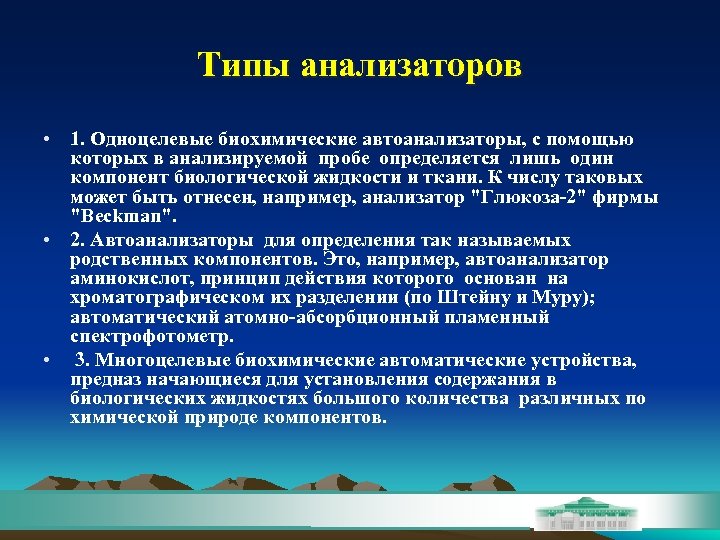 Типы анализаторов

• 1. Одноцелевые биохимические автоанализаторы, с помощью которых в анализируемой пробе определяется лишь один компонент биологической жидкости и ткани. К числу таковых может быть отнесен, например, анализатор "Глюкоза-2" фирмы "Beckman".

• 2. Автоанализаторы для определения так называемых родственных компонентов. Это, например, автоанализатор аминокислот, принцип действия которого основан на хроматографическом их разделении (по Штейну и Муру); автоматический атомно-абсорбционный пламенный спектрофотометр.

• 3. Многоцелевые биохимические автоматические устройства, предназ начающиеся для установления содержания в биологических жидкостях большого количества различных по химической природе компонентов.